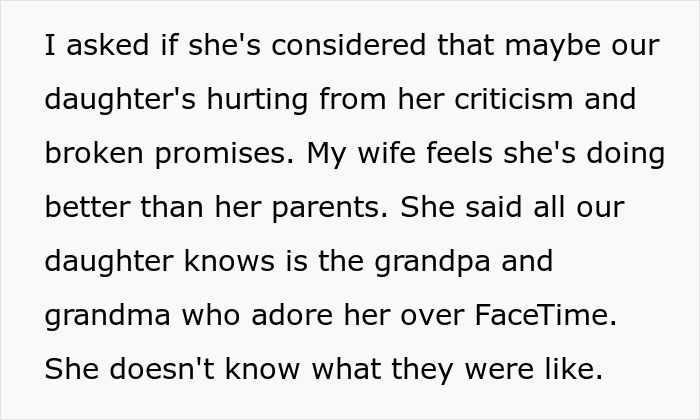 I asked if she's considered that maybe our daughter's hurting from her criticism and broken promises. My wife feels she's doing better than her parents. She said all our daughter knows is the grandpa and grandma who adore her over FaceTime. She doesn't know what they were like.